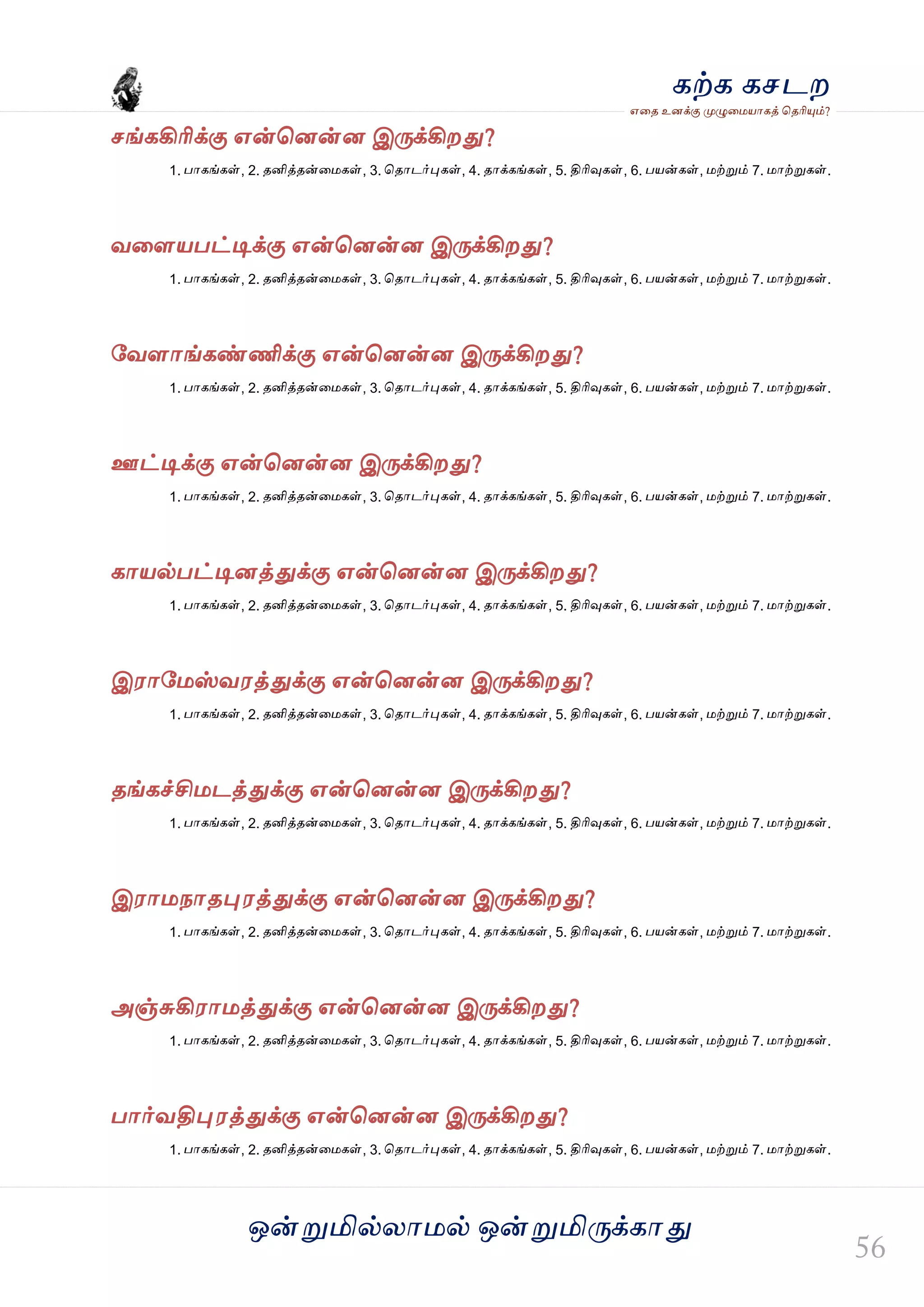 கற்க கசடற
எதை உனக்கு முழுமையாகத் தெரியும்?

சங்ககிரிக்கு என்னென்ன இருக்கிறது?
1. பாகங்கள், 2. தனித்தன்மைகள், 3. தொடர்புகள், 4. தாக்கங்கள், 5. திரிவுகள், 6. பயன்கள், மற்றும் 7. மாற்றுகள்.

வளையபட்டிக்கு என்னென்ன இருக்கிறது?
1. பாகங்கள், 2. தனித்தன்மைகள், 3. தொடர்புகள், 4. தாக்கங்கள், 5. திரிவுகள், 6. பயன்கள், மற்றும் 7. மாற்றுகள்.

வேளாங்கண்ணிக்கு என்னென்ன இருக்கிறது?
1. பாகங்கள், 2. தனித்தன்மைகள், 3. தொடர்புகள், 4. தாக்கங்கள், 5. திரிவுகள், 6. பயன்கள், மற்றும் 7. மாற்றுகள்.

ஊட்டிக்கு என்னென்ன இருக்கிறது?
1. பாகங்கள், 2. தனித்தன்மைகள், 3. தொடர்புகள், 4. தாக்கங்கள், 5. திரிவுகள், 6. பயன்கள், மற்றும் 7. மாற்றுகள்.

காயல்பட்டினத்துக்கு என்னென்ன இருக்கிறது?
1. பாகங்கள், 2. தனித்தன்மைகள், 3. தொடர்புகள், 4. தாக்கங்கள், 5. திரிவுகள், 6. பயன்கள், மற்றும் 7. மாற்றுகள்.

இராமேஸ்வரத்துக்கு என்னென்ன இருக்கிறது?
1. பாகங்கள், 2. தனித்தன்மைகள், 3. தொடர்புகள், 4. தாக்கங்கள், 5. திரிவுகள், 6. பயன்கள், மற்றும் 7. மாற்றுகள்.

தங்கச்சிமடத்துக்கு என்னென்ன இருக்கிறது?
1. பாகங்கள், 2. தனித்தன்மைகள், 3. தொடர்புகள், 4. தாக்கங்கள், 5. திரிவுகள், 6. பயன்கள், மற்றும் 7. மாற்றுகள்.

இராமநாதபுரத்துக்கு என்னென்ன இருக்கிறது?
1. பாகங்கள், 2. தனித்தன்மைகள், 3. தொடர்புகள், 4. தாக்கங்கள், 5. திரிவுகள், 6. பயன்கள், மற்றும் 7. மாற்றுகள்.

அஞ்சுகிராமத்துக்கு என்னென்ன இருக்கிறது?
1. பாகங்கள், 2. தனித்தன்மைகள், 3. தொடர்புகள், 4. தாக்கங்கள், 5. திரிவுகள், 6. பயன்கள், மற்றும் 7. மாற்றுகள்.

பார்வதிபுரத்துக்கு என்னென்ன இருக்கிறது?
1. பாகங்கள், 2. தனித்தன்மைகள், 3. தொடர்புகள், 4. தாக்கங்கள், 5. திரிவுகள், 6. பயன்கள், மற்றும் 7. மாற்றுகள்.

ஒன்றுமில்லாமல் ஒன்றுமிருக்காது

56